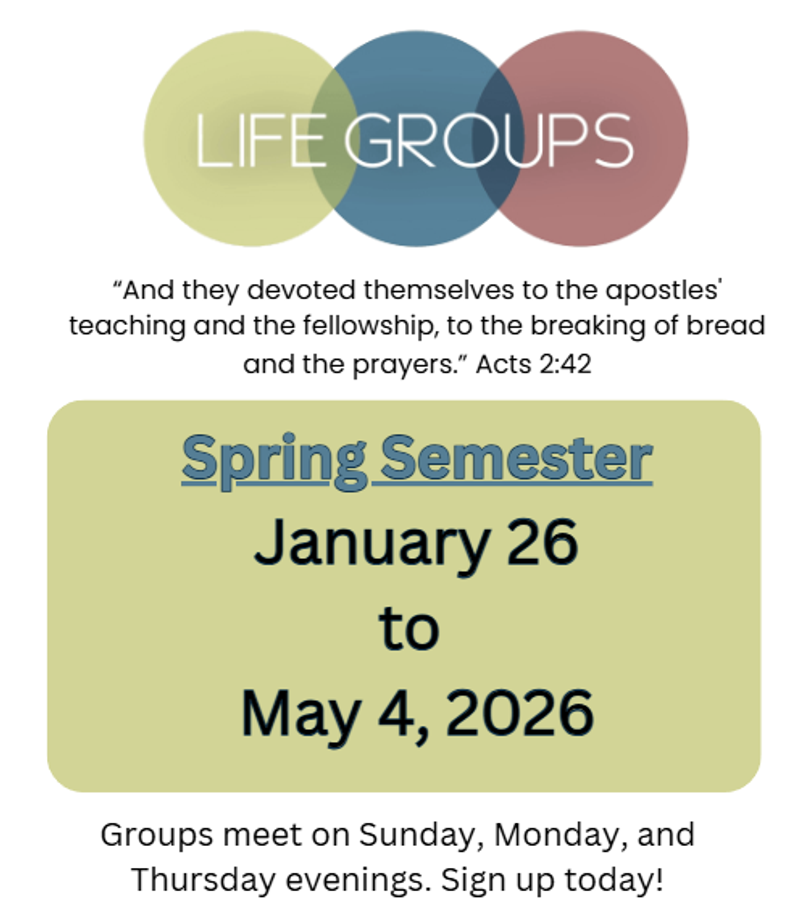 LIFE GROUPS

"And they devoted themselves to the apostles' teaching and the fellowship, to the breaking of bread and the prayers." Acts 2:42

Spring Semester

January 26
to
May 4, 2026

Groups meet on Sunday, Monday, and Thursday evenings. Sign up today!